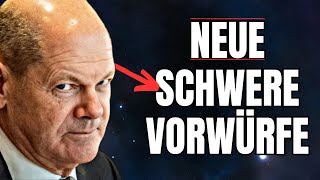 NEUE
SCHWERE
VORWÜRFE